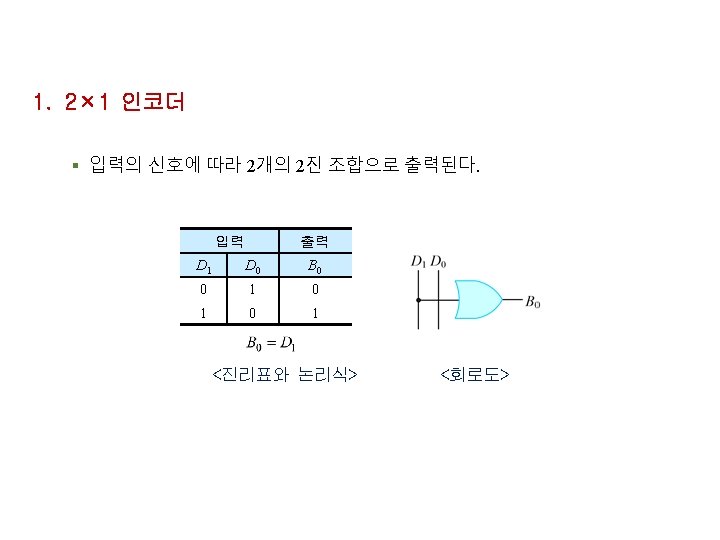 1. 2×1 인코더

▪ 입력의 신호에 따라 2개의 2진 조합으로 출력된다.

| 입력 | | 출력 |
|---|---|---|
| $D_1$ | $D_0$ | $B_0$ |
| 0 | 1 | 0 |
| 1 | 0 | 1 |

$B_0 = D_1$

<진리표와 논리식>

$D_1$ $D_0$

$B_0$

<회로도>